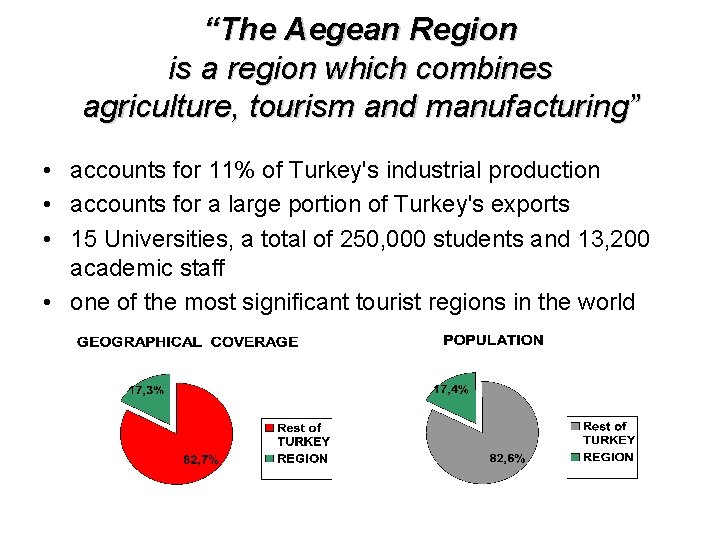 “The Aegean Region
is a region which combines
agriculture, tourism and manufacturing”

• accounts for 11% of Turkey's industrial production
• accounts for a large portion of Turkey's exports
• 15 Universities, a total of 250,000 students and 13,200 academic staff
• one of the most significant tourist regions in the world

GEOGRAPHICAL COVERAGE

17,3%
82,7%
Rest of TURKEY
REGION

POPULATION

17,4%
82,6%
Rest of TURKEY
REGION